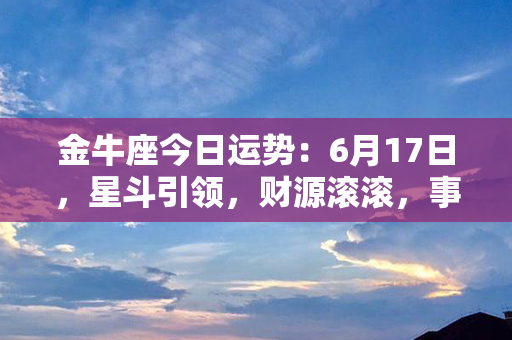 金牛座今日运势：6月17日，星斗引领，财源滚滚，事